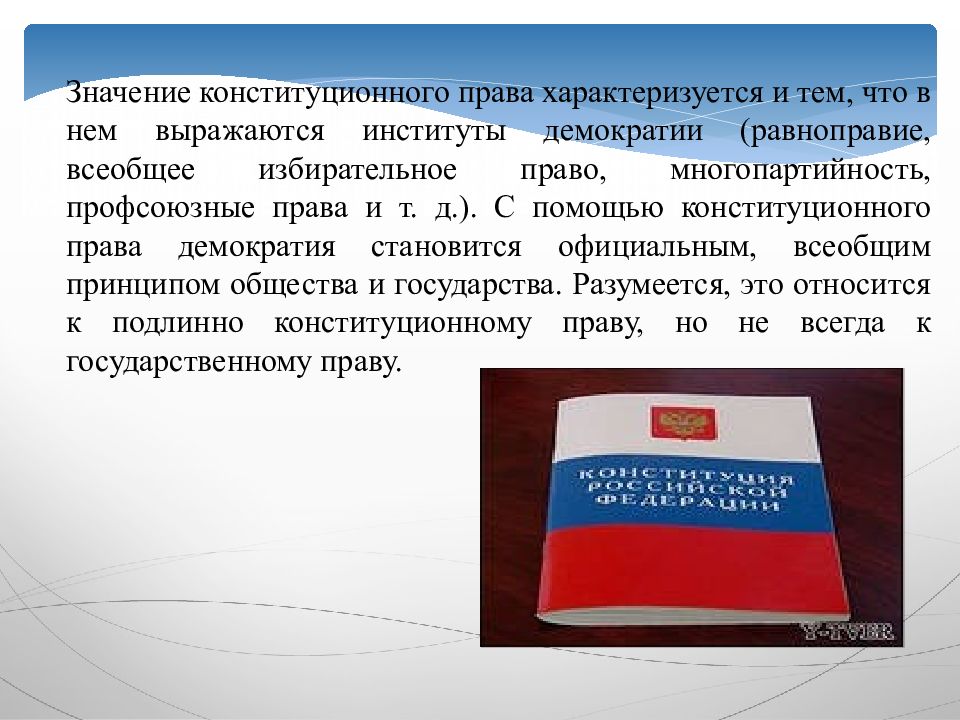 Значение конституционного права характеризуется и тем, что в нем выражаются институты демократии (равноправие, всеобщее избирательное право, многопартийность, профсоюзные права и т. д.). С помощью конституционного права демократия становится официальным, всеобщим принципом общества и государства. Разумеется, это относится к подлинно конституционному праву, но не всегда к государственному праву.

КОНСТИТУЦИЯ РОССИЙСКОЙ ФЕДЕРАЦИИ

Y-TVER